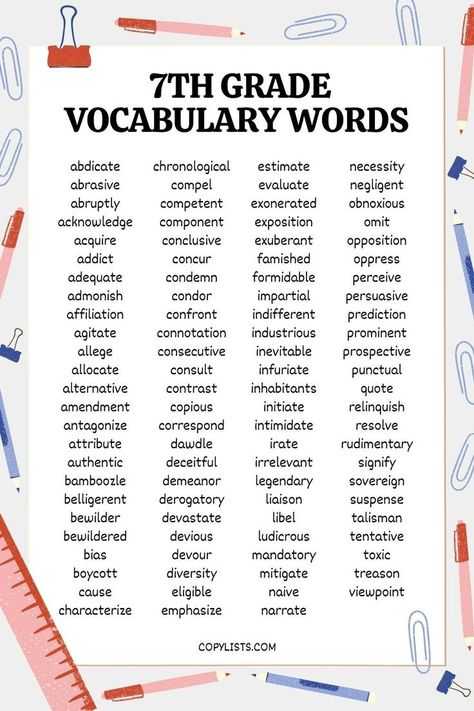 7TH GRADE VOCABULARY WORDS

abdicate
abrasive
abruptly
acknowledge
acquire
addict
adequate
admonish
affiliation
agitate
allege
allocate
alternative
amendment
antagonize
attribute
authentic
bamboozle
belligerent
bewilder
bewildered
bias
boycott
cause
characterize

chronological
compel
competent
component
conclusive
concur
condemn
condor
confront
connotation
consecutive
consult
contrast
copious
correspond
dawdle
deceitful
demeanor
derogatory
devastate
devious
devour
diversity
eligible
emphasize

estimate
evaluate
exonerated
exposition
exuberant
famished
formidable
impartial
indifferent
industrious
inevitable
infuriate
inhabitants
initiate
intimidate
irate
irrelevant
legendary
liaison
libel
ludicrous
mandatory
mitigate
naive
narrate

necessity
negligent
obnoxious
omit
opposition
oppress
perceive
persuasive
prediction
prominent
prospective
punctual
quote
relinquish
resolve
rudimentary
signify
sovereign
suspense
talisman
tentative
toxic
treason
viewpoint

COPYLISTS.COM